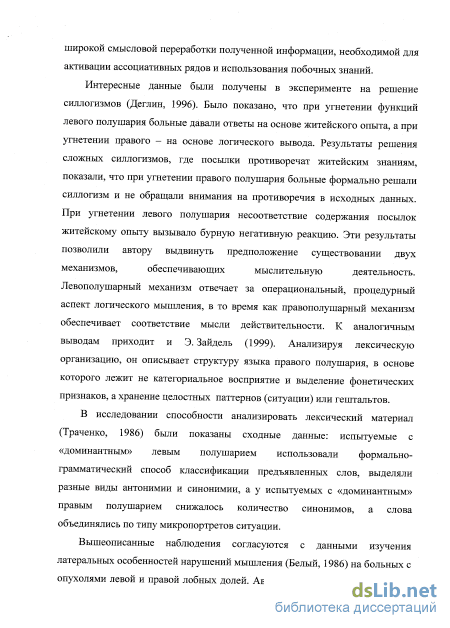 широкой смысловой переработки полученной информации, необходимой для активации ассоциативных рядов и использования побочных знаний.

Интересные данные были получены в эксперименте на решение силлогизмов (Деглин, 1996). Было показано, что при угнетении функций левого полушария больные давали ответы на основе житейского опыта, а при угнетении правого – на основе логического вывода. Результаты решения сложных силлогизмов, где посылки противоречат житейским знаниям, показали, что при угнетении правого полушария больные формально решали силлогизм и не обращали внимания на противоречия в исходных данных. При угнетении левого полушария несоответствие содержания посылок житейскому опыту вызывало бурную негативную реакцию. Эти результаты позволили автору выдвинуть предположение существовании двух механизмов, обеспечивающих мыслительную деятельность. Левополушарный механизм отвечает за операциональный, процедурный аспект логического мышления, в то время как правополушарный механизм обеспечивает соответствие мысли действительности. К аналогичным выводам приходит и Э. Зайдель (1999). Анализируя лексическую организацию, он описывает структуру языка правого полушария, в основе которого лежит не категориальное восприятие и выделение фонетических признаков, а хранение целостных паттернов (ситуации) или гештальтов.

В исследовании способности анализировать лексический материал (Траченко, 1986) были показаны сходные данные: испытуемые с «доминантным» левым полушарием использовали формально-грамматический способ классификации предъявленных слов, выделяли разные виды антонимии и синонимии, а у испытуемых с «доминантным» правым полушарием снижалось количество синонимов, а слова объединялись по типу микропортретов ситуации.

Вышеописанные наблюдения согласуются с данными изучения латеральных особенностей нарушений мышления (Белый, 1986) на больных с опухолями левой и правой лобных долей. Ав

dsLib.net
библиотека диссертаций